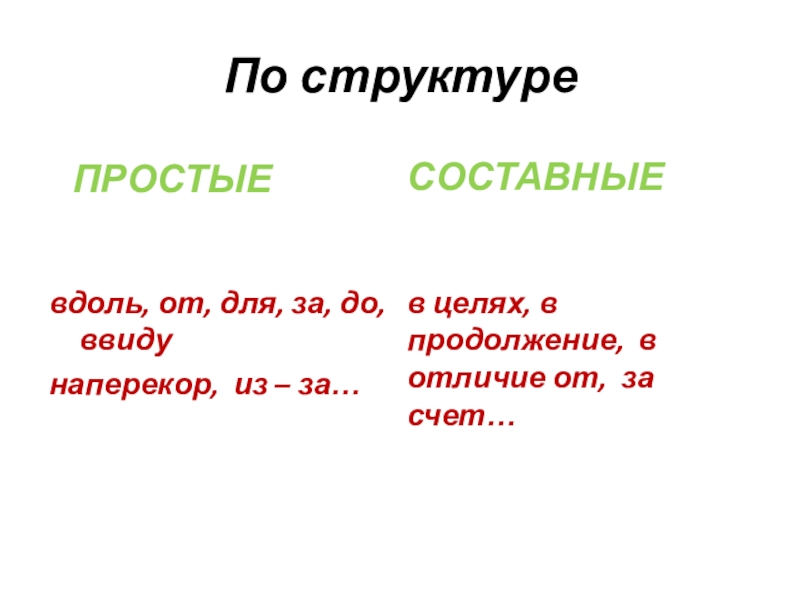 По структуре

ПРОСТЫЕ

вдоль, от, для, за, до, ввиду

наперекор, из – за…

СОСТАВНЫЕ

в целях, в продолжение, в отличие от, за счет…